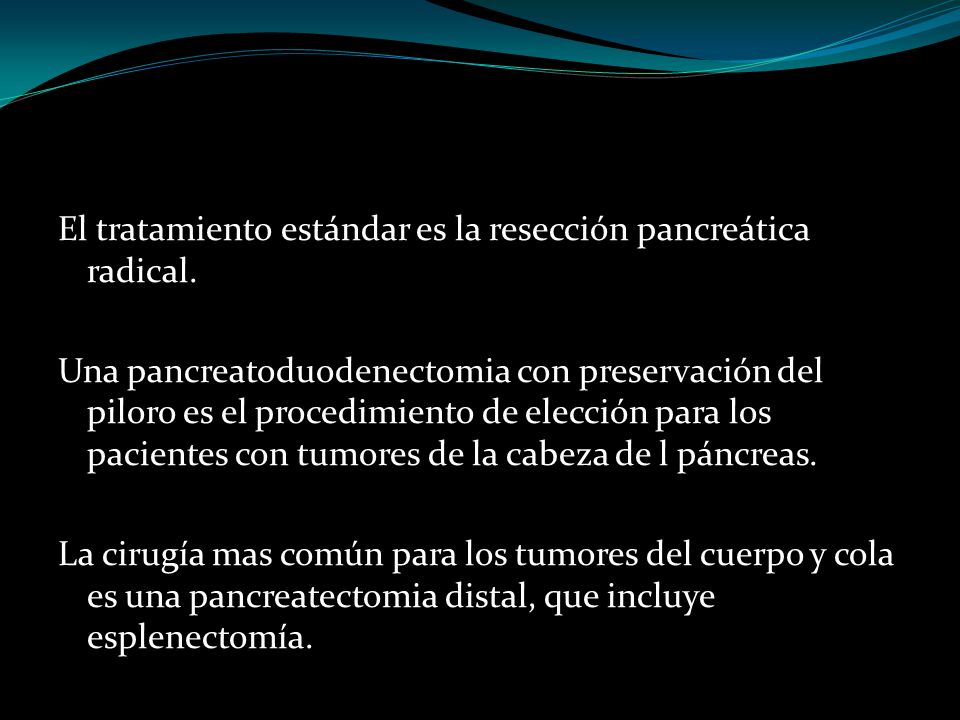 El tratamiento estándar es la resección pancreática radical.

Una pancreatoduodenectomia con preservación del piloro es el procedimiento de elección para los pacientes con tumores de la cabeza de l páncreas.

La cirugía mas común para los tumores del cuerpo y cola es una pancreatectomia distal, que incluye esplenectomía.